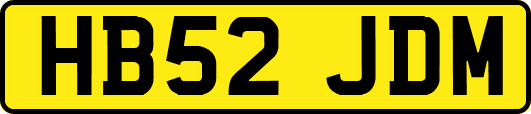 HB52 JDM